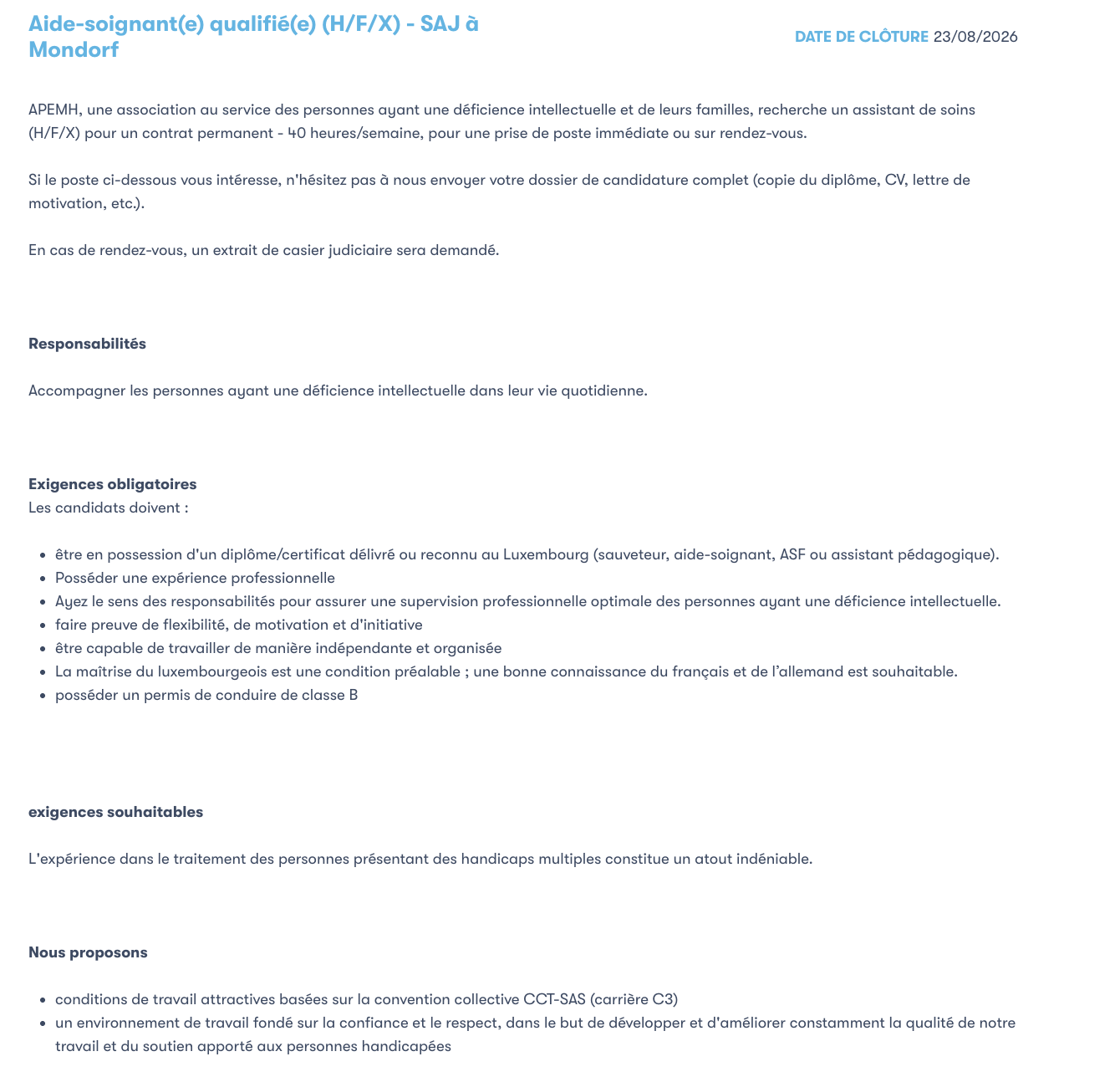 Aide-soignant(e) qualifié(e) (H/F/X) - SAJ à Mondorf

DATE DE CLÔTURE 23/08/2026

APEMH, une association au service des personnes ayant une déficience intellectuelle et de leurs familles, recherche un assistant de soins (H/F/X) pour un contrat permanent - 40 heures/semaine, pour une prise de poste immédiate ou sur rendez-vous.

Si le poste ci-dessous vous intéresse, n'hésitez pas à nous envoyer votre dossier de candidature complet (copie du diplôme, CV, lettre de motivation, etc.).

En cas de rendez-vous, un extrait de casier judiciaire sera demandé.

Responsabilités

Accompagner les personnes ayant une déficience intellectuelle dans leur vie quotidienne.

Exigences obligatoires
Les candidats doivent :

- être en possession d'un diplôme/certificat délivré ou reconnu au Luxembourg (sauveteur, aide-soignant, ASF ou assistant pédagogique).
- Posséder une expérience professionnelle
- Ayez le sens des responsabilités pour assurer une supervision professionnelle optimale des personnes ayant une déficience intellectuelle.
- faire preuve de flexibilité, de motivation et d'initiative
- être capable de travailler de manière indépendante et organisée
- La maîtrise du luxembourgeois est une condition préalable ; une bonne connaissance du français et de l'allemand est souhaitable.
- posséder un permis de conduire de classe B

exigences souhaitables

L'expérience dans le traitement des personnes présentant des handicaps multiples constitue un atout indéniable.

Nous proposons

- conditions de travail attractives basées sur la convention collective CCT-SAS (carrière C3)
- un environnement de travail fondé sur la confiance et le respect, dans le but de développer et d'améliorer constamment la qualité de notre travail et du soutien apporté aux personnes handicapées